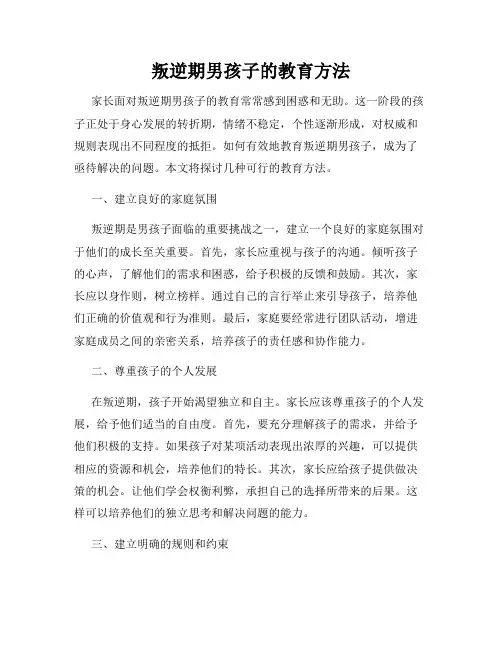 叛逆期男孩子的教育方法

家长面对叛逆期男孩子的教育常常感到困惑和无助。这一阶段的孩子正处于身心发展的转折期，情绪不稳定，个性逐渐形成，对权威和规则表现出不同程度的抵拒。如何有效地教育叛逆期男孩子，成为了亟待解决的问题。本文将探讨几种可行的教育方法。

一、建立良好的家庭氛围

叛逆期是男孩子面临的重要挑战之一，建立一个良好的家庭氛围对于他们的成长至关重要。首先，家长应重视与孩子的沟通。倾听孩子的心声，了解他们的需求和困惑，给予积极的反馈和鼓励。其次，家长应以身作则，树立榜样。通过自己的言行举止来引导孩子，培养他们正确的价值观和行为准则。最后，家庭要经常进行团队活动，增进家庭成员之间的亲密关系，培养孩子的责任感和协作能力。

二、尊重孩子的个人发展

在叛逆期，孩子开始渴望独立和自主。家长应该尊重孩子的个人发展，给予他们适当的自由度。首先，要充分理解孩子的需求，并给予他们积极的支持。如果孩子对某项活动表现出浓厚的兴趣，可以提供相应的资源和机会，培养他们的特长。其次，家长应给孩子提供做决策的机会。让他们学会权衡利弊，承担自己的选择所带来的后果。这样可以培养他们的独立思考和解决问题的能力。

三、建立明确的规则和约束